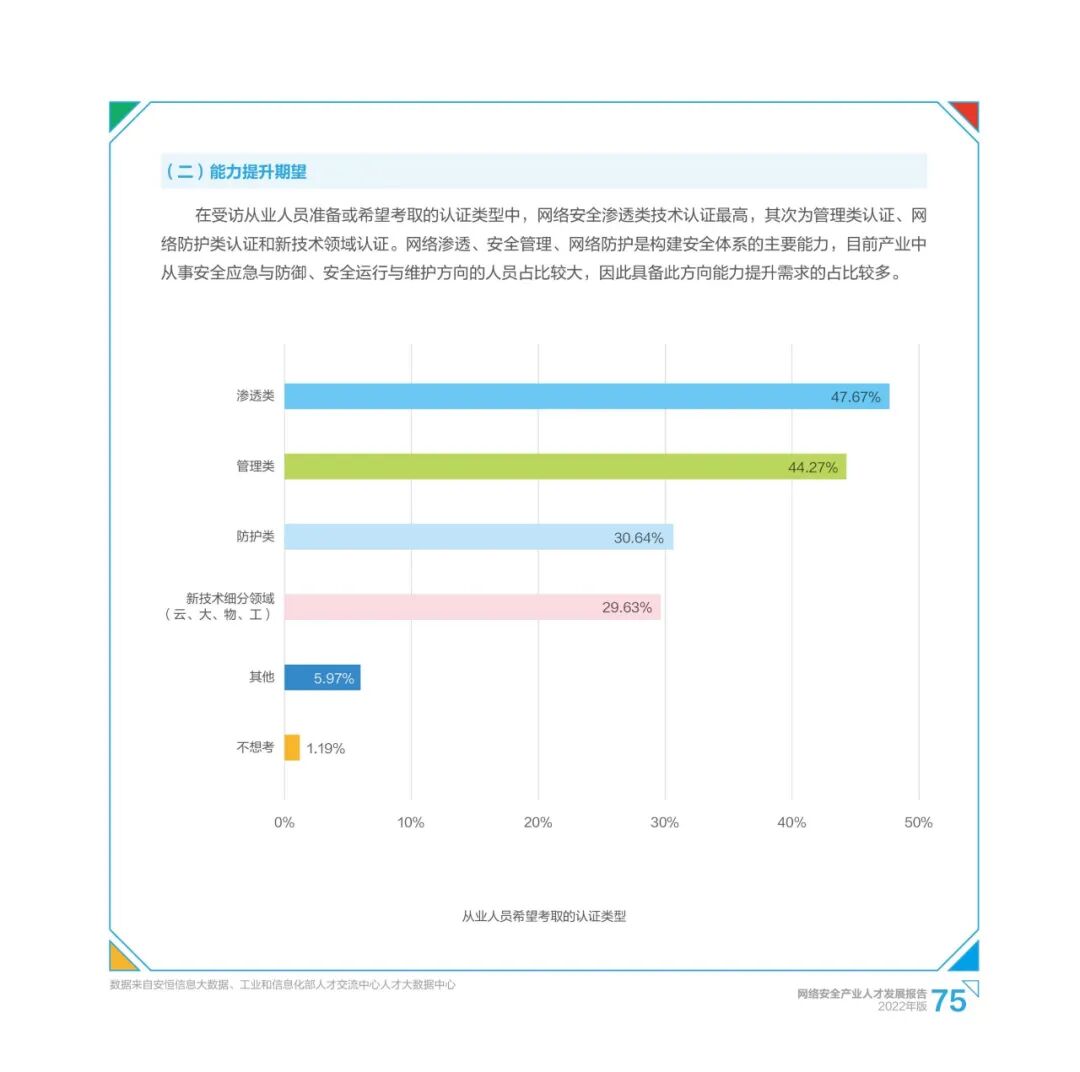 （二）能力提升期望

在受访从业人员准备或希望考取的认证类型中，网络安全渗透类技术认证最高，其次为管理类认证、网络防护类认证和新技术领域认证。网络渗透、安全管理、网络防护是构建安全体系的主要能力，目前产业中从事安全应急与防御、安全运行与维护方向的人员占比较大，因此具备此方向能力提升需求的占比较多。

渗透类 47.67%
管理类 44.27%
防护类 30.64%
新技术细分领域（云、大、物、工） 29.63%
其他 5.97%
不想考 1.19%

0% 10% 20% 30% 40% 50%

从业人员希望考取的认证类型

数据来自安恒信息大数据、工业和信息化部人才交流中心人才大数据中心

网络安全产业人才发展报告 2022年版 75